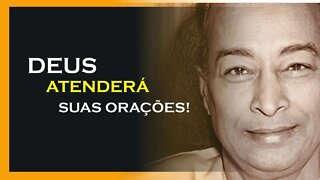 DEUS
ATENDERÁ
SUAS ORAÇÕES!